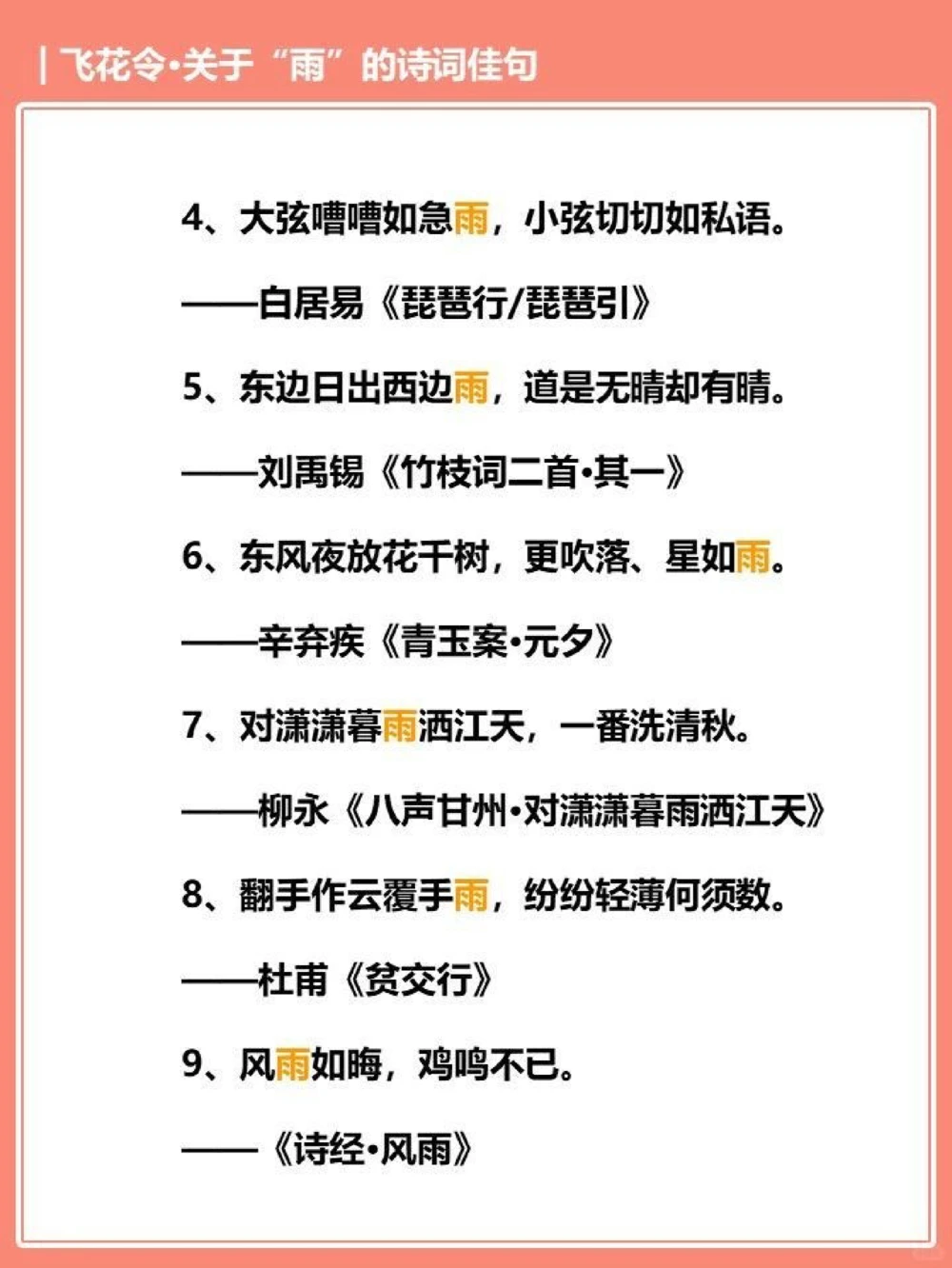 | 飞花令·关于“雨”的诗词佳句

4、大弦嘈嘈如急雨，小弦切切如私语。

——白居易《琵琶行/琵琶引》

5、东边日出西边雨，道是无晴却有晴。

——刘禹锡《竹枝词二首·其一》

6、东风夜放花千树，更吹落、星如雨。

——辛弃疾《青玉案·元夕》

7、对潇潇暮雨洒江天，一番洗清秋。

——柳永《八声甘州·对潇潇暮雨洒江天》

8、翻手作云覆手雨，纷纷轻薄何须数。

——杜甫《贫交行》

9、风雨如晦，鸡鸣不已。

——《诗经·风雨》